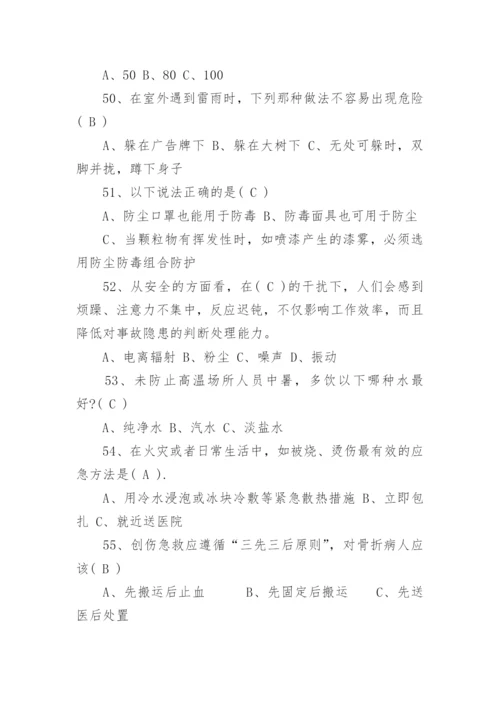 A、50 B、80 C、100

50、在室外遇到雷雨时，下列那种做法不容易出现危险( B )

A、躲在广告牌下 B、躲在大树下 C、无处可躲时，双脚并拢，蹲下身子

51、以下说法正确的是( C )

A、防尘口罩也能用于防毒 B、防毒面具也可用于防尘

C、当颗粒物有挥发性时，如喷漆产生的漆雾，必须选用防尘防毒组合防护

52、从安全的方面看，在( C )的干扰下，人们会感到烦躁、注意力不集中，反应迟钝，不仅影响工作效率，而且降低对事故隐患的判断处理能力。

A、电离辐射 B、粉尘 C、噪声 D、振动

53、未防止高温场所人员中暑，多饮以下哪种水最好?( C )

A、纯净水 B、汽水 C、淡盐水

54、在火灾或者日常生活中，如被烧、烫伤最有效的应急方法是( A ).

A、用冷水浸泡或冰块冷敷等紧急散热措施 B、立即包扎 C、就近送医院

55、创伤急救应遵循“三先三后原则”，对骨折病人应该( B )

A、先搬运后止血 B、先固定后搬运 C、先送医后处置